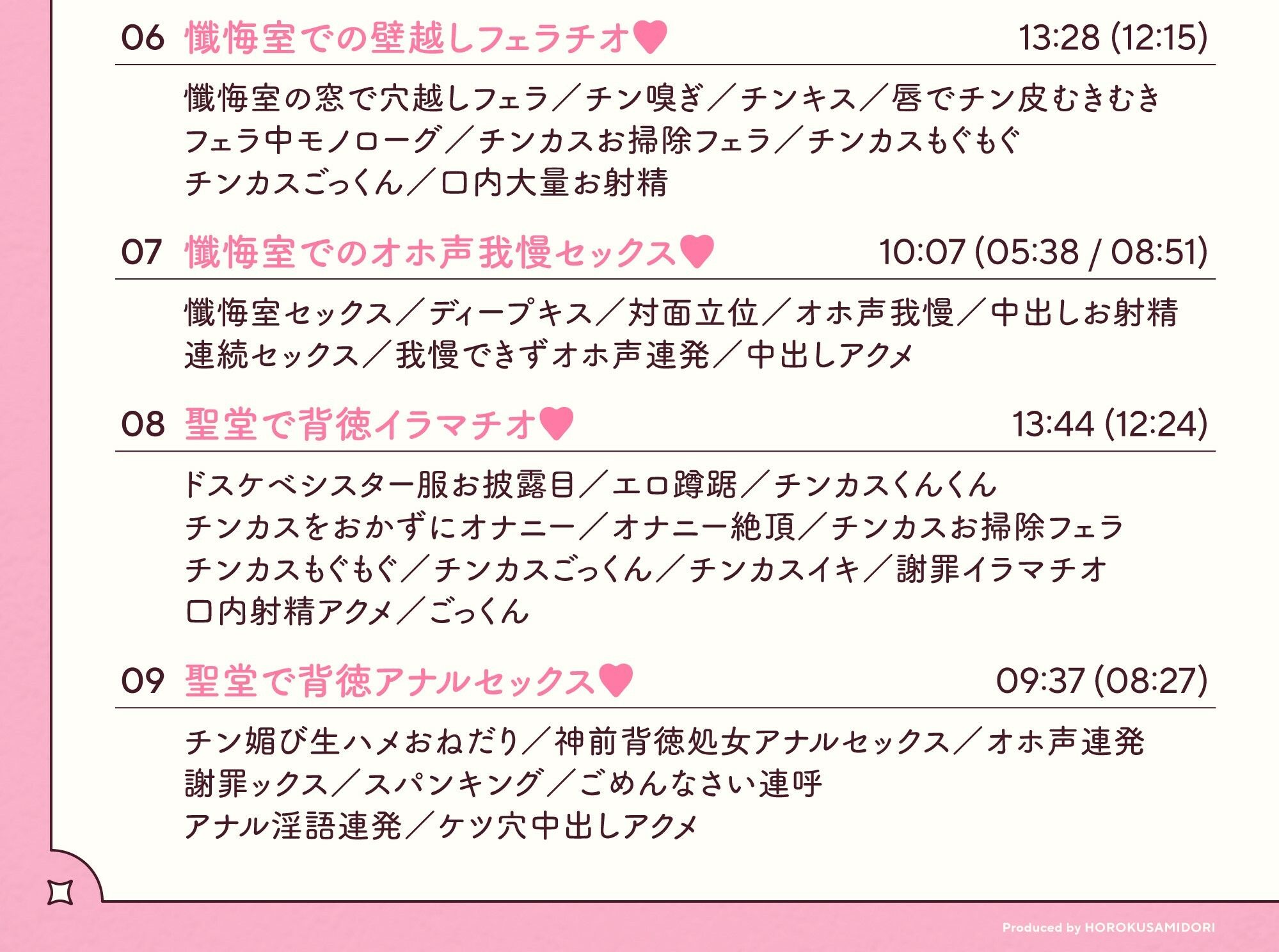 06 懺悔室での壁越しフェラチオ♥ 13:28 (12:15)

懺悔室の窓で穴越しフェラ／チン嗅ぎ／チンキス／唇でチン皮むきむき
フェラ中モノローグ／チンカスお掃除フェラ／チンカスもぐもぐ
チンカスごっくん／口内大量お射精

07 懺悔室でのオホ声我慢セックス♥ 10:07 (05:38 / 08:51)

懺悔室セックス／ディープキス／対面立位／オホ声我慢／中出しお射精
連続セックス／我慢できずオホ声連発／中出しアクメ

08 聖堂で背徳イラマチオ♥ 13:44 (12:24)

ドスケベシスター服お披露目／エロ蹲踞／チンカスくんくん
チンカスをおかずにオナニー／オナニー絶頂／チンカスお掃除フェラ
チンカスもぐもぐ／チンカスごっくん／チンカスイキ／謝罪イラマチオ
口内射精アクメ／ごっくん

09 聖堂で背徳アナルセックス♥ 09:37 (08:27)

チン媚び生ハメおねだり／神前背徳処女アナルセックス／オホ声連発
謝罪ックス／スパンキング／ごめんなさい連呼
アナル淫語連発／ケツ穴中出しアクメ

Produced by HOROKUSAMIDORI